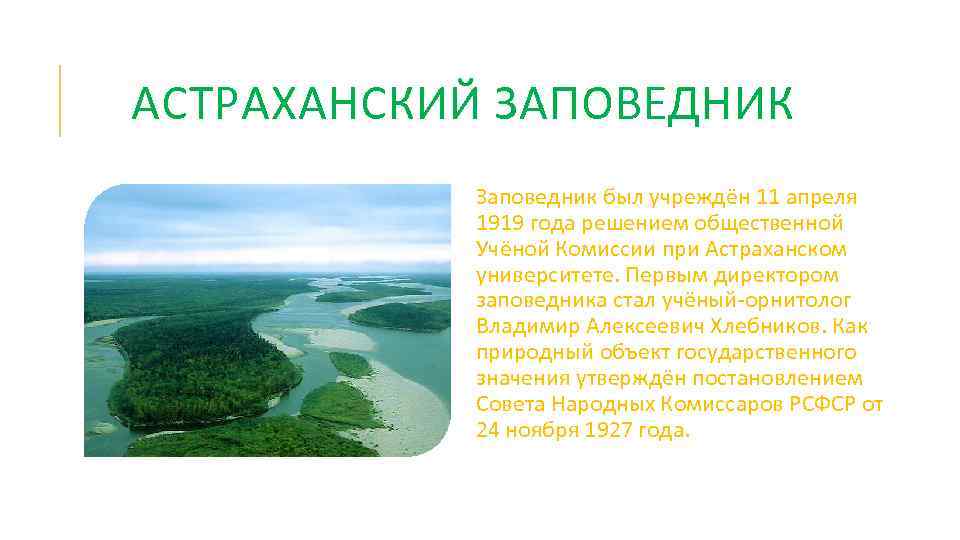 АСТРАХАНСКИЙ ЗАПОВЕДНИК

Заповедник был учреждён 11 апреля 1919 года решением общественной Учёной Комиссии при Астраханском университете. Первым директором заповедника стал учёный-орнитолог Владимир Алексеевич Хлебников. Как природный объект государственного значения утверждён постановлением Совета Народных Комиссаров РСФСР от 24 ноября 1927 года.